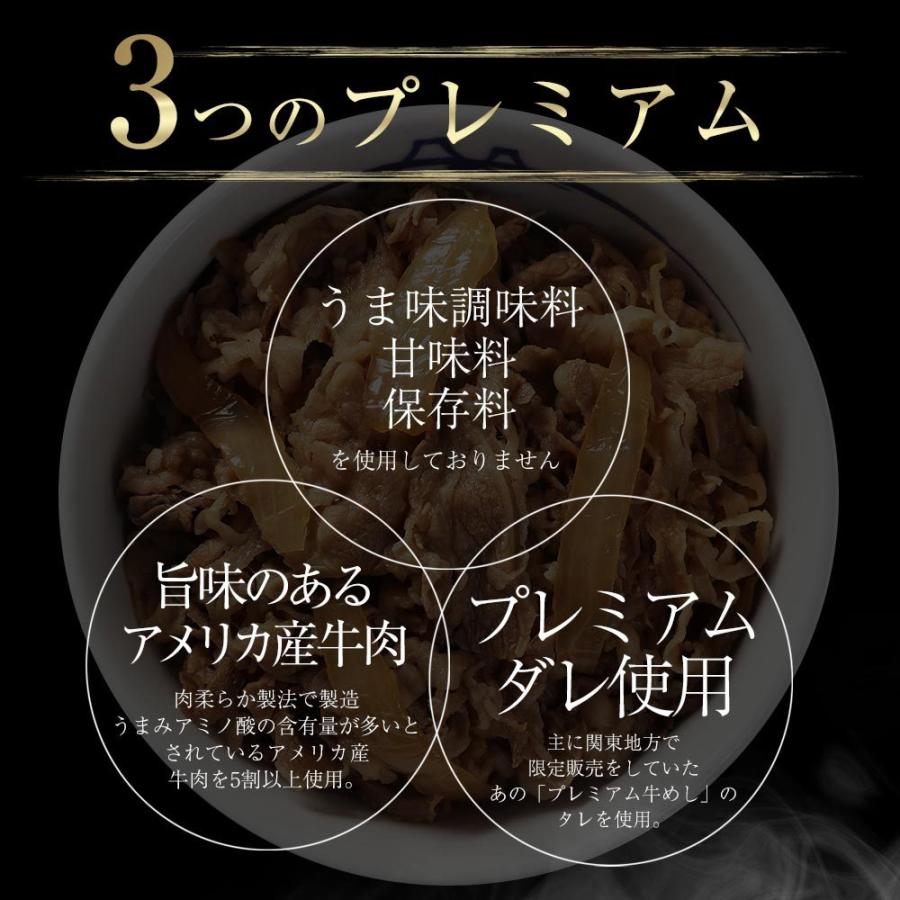 3つのプレミアム

うま味調味料
甘味料
保存料
を使用しておりません

旨味のある
アメリカ産牛肉

肉柔らか製法で製造
うまみアミノ酸の含有量が多いと
されているアメリカ産
牛肉を5割以上使用。

プレミアム
ダレ使用

主に関東地方で
限定販売をしていた
あの「プレミアム牛めし」の
タレを使用。